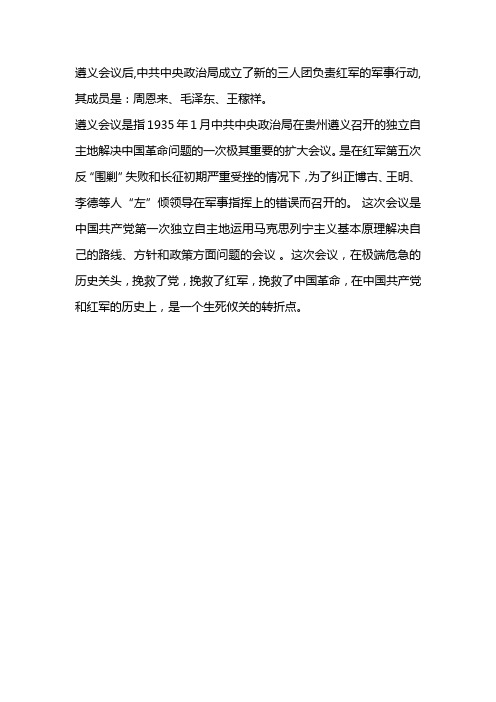 遵义会议后,中共中央政治局成立了新的三人团负责红军的军事行动,其成员是：周恩来、毛泽东、王稼祥。

遵义会议是指1935年1月中共中央政治局在贵州遵义召开的独立自主地解决中国革命问题的一次极其重要的扩大会议。是在红军第五次反“围剿”失败和长征初期严重受挫的情况下，为了纠正博古、王明、李德等人“左”倾领导在军事指挥上的错误而召开的。 这次会议是中国共产党第一次独立自主地运用马克思列宁主义基本原理解决自己的路线、方针和政策方面问题的会议 。这次会议，在极端危急的历史关头，挽救了党，挽救了红军，挽救了中国革命，在中国共产党和红军的历史上，是一个生死攸关的转折点。